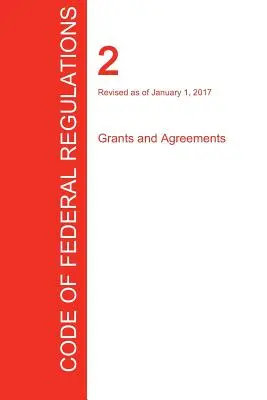 CODE OF FEDERAL REGULATIONS

2

Revised as of January 1, 2017

Grants and Agreements